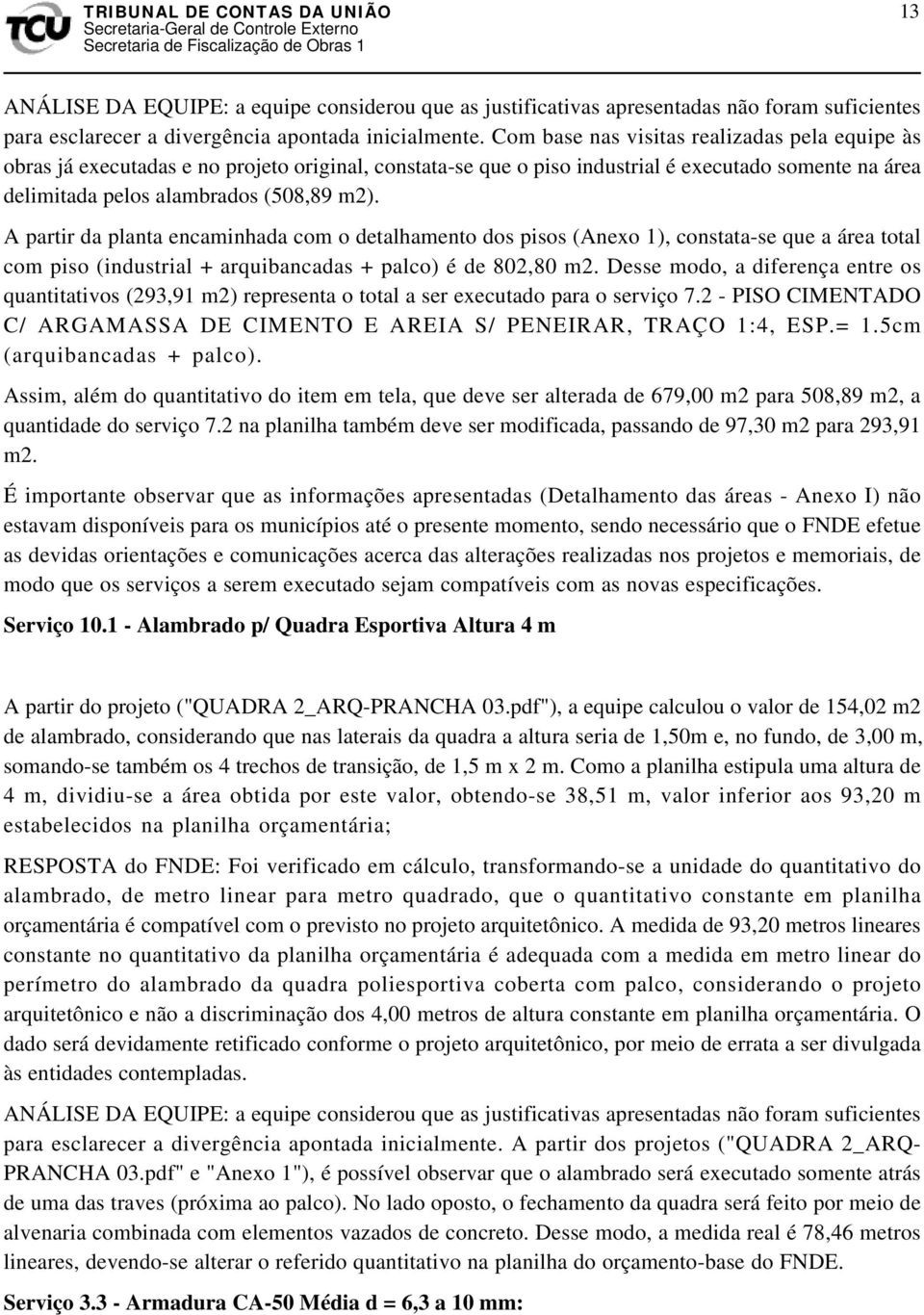 TCU TRIBUNAL DE CONTAS DA UNIÃO
Secretaria-Geral de Controle Externo
Secretaria de Fiscalização de Obras 1

13

ANÁLISE DA EQUIPE: a equipe considerou que as justificativas apresentadas não foram suficientes para esclarecer a divergência apontada inicialmente. Com base nas visitas realizadas pela equipe às obras já executadas e no projeto original, constata-se que o piso industrial é executado somente na área delimitada pelos alambrados (508,89 m2).

A partir da planta encaminhada com o detalhamento dos pisos (Anexo 1), constata-se que a área total com piso (industrial + arquibancadas + palco) é de 802,80 m2. Desse modo, a diferença entre os quantitativos (293,91 m2) representa o total a ser executado para o serviço 7.2 - PISO CIMENTADO C/ ARGAMASSA DE CIMENTO E AREIA S/ PENEIRAR, TRAÇO 1:4, ESP.= 1.5cm (arquibancadas + palco).

Assim, além do quantitativo do item em tela, que deve ser alterada de 679,00 m2 para 508,89 m2, a quantidade do serviço 7.2 na planilha também deve ser modificada, passando de 97,30 m2 para 293,91 m2.

É importante observar que as informações apresentadas (Detalhamento das áreas - Anexo I) não estavam disponíveis para os municípios até o presente momento, sendo necessário que o FNDE efetue as devidas orientações e comunicações acerca das alterações realizadas nos projetos e memoriais, de modo que os serviços a serem executado sejam compatíveis com as novas especificações.

Serviço 10.1 - Alambrado p/ Quadra Esportiva Altura 4 m

A partir do projeto ("QUADRA 2_ARQ-PRANCHA 03.pdf"), a equipe calculou o valor de 154,02 m2 de alambrado, considerando que nas laterais da quadra a altura seria de 1,50m e, no fundo, de 3,00 m, somando-se também os 4 trechos de transição, de 1,5 m x 2 m. Como a planilha estipula uma altura de 4 m, dividiu-se a área obtida por este valor, obtendo-se 38,51 m, valor inferior aos 93,20 m estabelecidos na planilha orçamentária;

RESPOSTA do FNDE: Foi verificado em cálculo, transformando-se a unidade do quantitativo do alambrado, de metro linear para metro quadrado, que o quantitativo constante em planilha orçamentária é compatível com o previsto no projeto arquitetônico. A medida de 93,20 metros lineares constante no quantitativo da planilha orçamentária é adequada com a medida em metro linear do perímetro do alambrado da quadra poliesportiva coberta com palco, considerando o projeto arquitetônico e não a discriminação dos 4,00 metros de altura constante em planilha orçamentária. O dado será devidamente retificado conforme o projeto arquitetônico, por meio de errata a ser divulgada às entidades contempladas.

ANÁLISE DA EQUIPE: a equipe considerou que as justificativas apresentadas não foram suficientes para esclarecer a divergência apontada inicialmente. A partir dos projetos ("QUADRA 2_ARQ-PRANCHA 03.pdf" e "Anexo 1"), é possível observar que o alambrado será executado somente atrás de uma das traves (próxima ao palco). No lado oposto, o fechamento da quadra será feito por meio de alvenaria combinada com elementos vazados de concreto. Desse modo, a medida real é 78,46 metros lineares, devendo-se alterar o referido quantitativo na planilha do orçamento-base do FNDE.

Serviço 3.3 - Armadura CA-50 Média d = 6,3 a 10 mm: